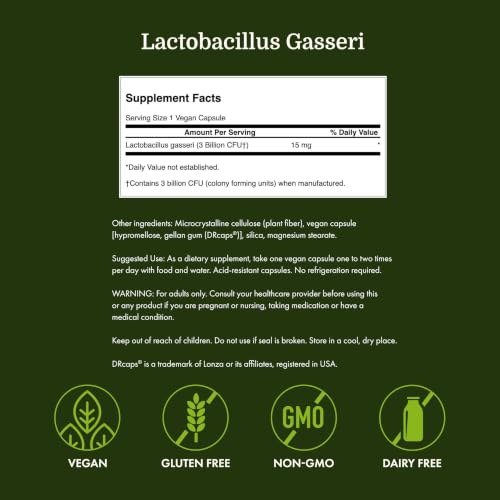 Lactobacillus Gasseri

Supplement Facts

Serving Size 1 Vegan Capsule

| Amount Per Serving | | % Daily Value |
|---|---|---|
| Lactobacillus gasseri (3 Billion CFU†) | 15 mg | * |

*Daily Value not established.

†Contains 3 billion CFU (colony forming units) when manufactured.

Other ingredients: Microcrystalline cellulose (plant fiber), vegan capsule [hypromellose, gellan gum (DRcaps®)], silica, magnesium stearate.

Suggested Use: As a dietary supplement, take one vegan capsule one to two times per day with food and water. Acid-resistant capsules. No refrigeration required.

WARNING: For adults only. Consult your healthcare provider before using this or any product if you are pregnant or nursing, taking medication or have a medical condition.

Keep out of reach of children. Do not use if seal is broken. Store in a cool, dry place.

DRcaps® is a trademark of Lonza or its affiliates, registered in USA.

GMO

VEGAN

GLUTEN FREE

NON-GMO

DAIRY FREE